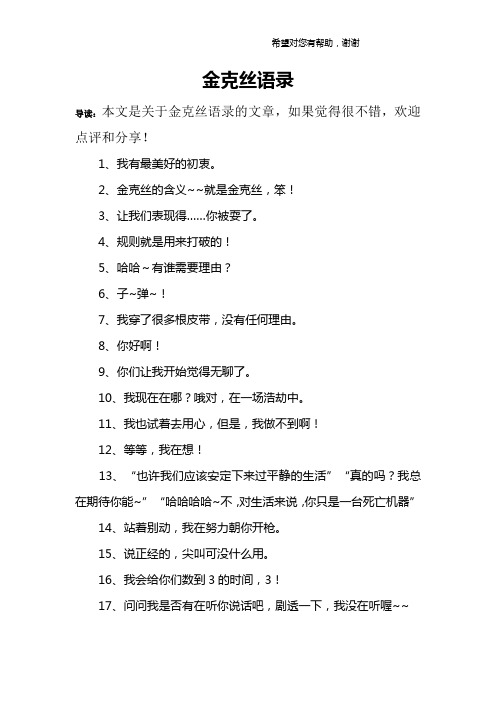 希望对您有帮助，谢谢

金克丝语录

导读：本文是关于金克丝语录的文章，如果觉得很不错，欢迎点评和分享！

1、我有最美好的初衷。

2、金克丝的含义~~就是金克丝，笨！

3、让我们表现得……你被耍了。

4、规则就是用来打破的！

5、哈哈~有谁需要理由？

6、子~弹~！

7、我穿了很多根皮带，没有任何理由。

8、你好啊！

9、你们让我开始觉得无聊了。

10、我现在在哪？哦对，在一场浩劫中。

11、我也试着去用心，但是，我做不到啊！

12、等等，我在想！

13、“也许我们应该安定下来过平静的生活”“真的吗？我总在期待你能~”“哈哈哈哈~不，对生活来说，你只是一台死亡机器”

14、站着别动，我在努力朝你开枪。

15、说正经的，尖叫可没什么用。

16、我会给你们数到3的时间，3！

17、问问我是否有在听你说话吧，剧透一下，我没在听喔~~